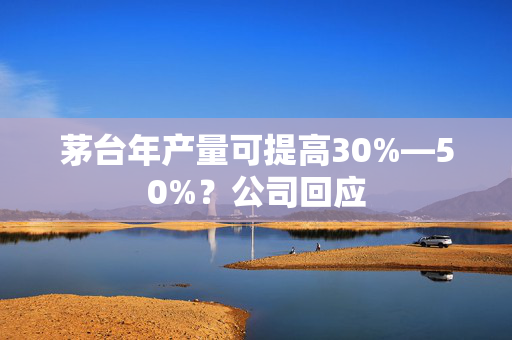 茅台年产量可提高30%—50%？公司回应